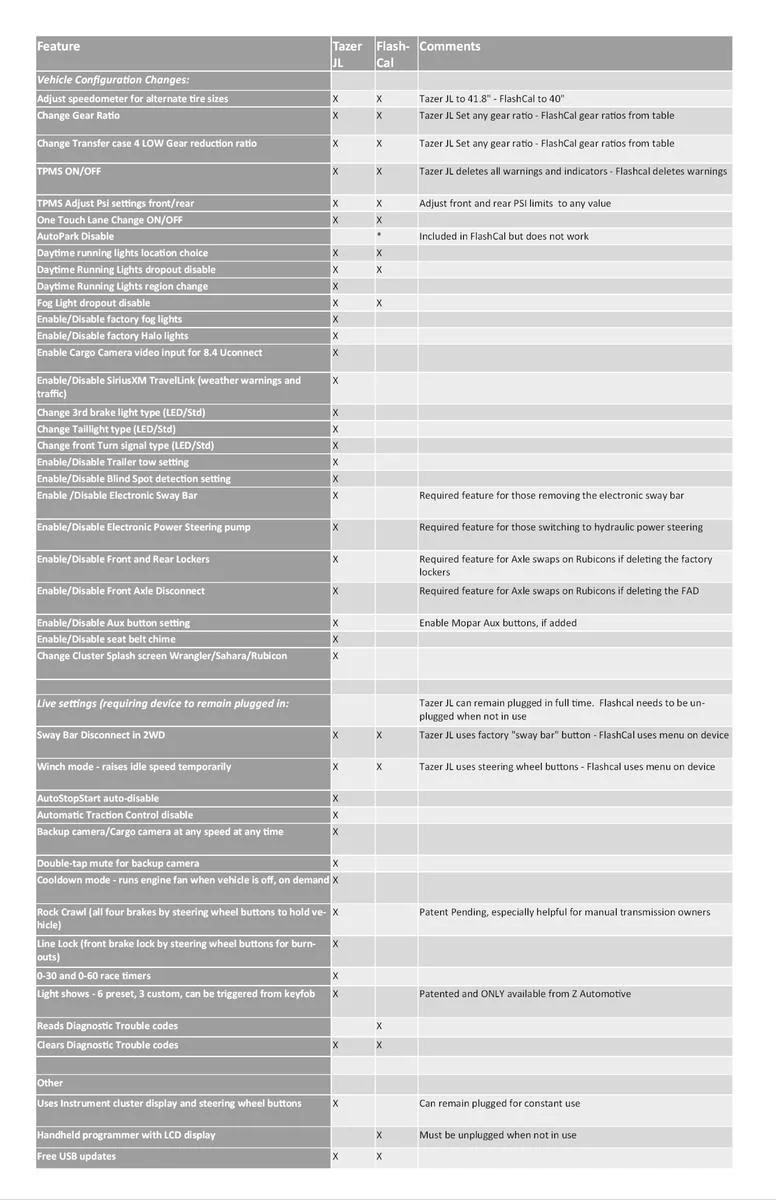 | Feature | Tazer JL | Flash-Cal | Comments |
|---|---|---|---|
| Vehicle Configuration Changes: | | | |
| Adjust speedometer for alternate tire sizes | X | X | Tazer JL to 41.8" - FlashCal to 40" |
| Change Gear Ratio | X | X | Tazer JL Set any gear ratio - FlashCal gear ratios from table |
| Change Transfer case 4 LOW Gear reduction ratio | X | X | Tazer JL Set any gear ratio - FlashCal gear ratios from table |
| TPMS ON/OFF | X | X | Tazer JL deletes all warnings and indicators - Flashcal deletes warnings |
| TPMS Adjust Psi settings front/rear | X | X | Adjust front and rear PSI limits to any value |
| One Touch Lane Change ON/OFF | X | X | |
| AutoPark Disable | | * | Included in FlashCal but does not work |
| Daytime running lights location choice | X | X | |
| Daytime Running Lights dropout disable | X | X | |
| Daytime Running Lights region change | X | | |
| Fog Light dropout disable | X | X | |
| Enable/Disable factory fog lights | X | | |
| Enable/Disable factory Halo lights | X | | |
| Enable Cargo Camera video input for 8.4 Uconnect | X | | |
| Enable/Disable SiriusXM TravelLink (weather warnings and traffic) | X | | |
| Change 3rd brake light type (LED/Std) | X | | |
| Change Taillight type (LED/Std) | X | | |
| Change front Turn signal type (LED/Std) | X | | |
| Enable/Disable Trailer tow setting | X | | |
| Enable/Disable Blind Spot detection setting | X | | |
| Enable /Disable Electronic Sway Bar | X | | Required feature for those removing the electronic sway bar |
| Enable/Disable Electronic Power Steering pump | X | | Required feature for those switching to hydraulic power steering |
| Enable/Disable Front and Rear Lockers | X | | Required feature for Axle swaps on Rubicons if deleting the factory lockers |
| Enable/Disable Front Axle Disconnect | X | | Required feature for Axle swaps on Rubicons if deleting the FAD |
| Enable/Disable Aux button setting | X | | Enable Mopar Aux buttons, if added |
| Enable/Disable seat belt chime | X | | |
| Change Cluster Splash screen Wrangler/Sahara/Rubicon | X | | |
| | | | |
| Live settings (requiring device to remain plugged in: | | | Tazer JL can remain plugged in full time. Flashcal needs to be unplugged when not in use |
| Sway Bar Disconnect in 2WD | X | X | Tazer JL uses factory "sway bar" button - FlashCal uses menu on device |
| Winch mode - raises idle speed temporarily | X | X | Tazer JL uses steering wheel buttons - Flashcal uses menu on device |
| AutoStopStart auto-disable | X | | |
| Automatic Traction Control disable | X | | |
| Backup camera/Cargo camera at any speed at any time | X | | |
| Double-tap mute for backup camera | X | | |
| Cooldown mode - runs engine fan when vehicle is off, on demand | X | | |
| Rock Crawl (all four brakes by steering wheel buttons to hold vehicle) | X | | Patent Pending, especially helpful for manual transmission owners |
| Line Lock (front brake lock by steering wheel buttons for burnouts) | X | | |
| 0-30 and 0-60 race timers | X | | |
| Light shows - 6 preset, 3 custom, can be triggered from keyfob | X | | Patented and ONLY available from Z Automotive |
| Reads Diagnostic Trouble codes | | X | |
| Clears Diagnostic Trouble codes | X | X | |
| | | | |
| Other | | | |
| Uses Instrument cluster display and steering wheel buttons | X | | Can remain plugged for constant use |
| Handheld programmer with LCD display | | X | Must be unplugged when not in use |
| Free USB updates | X | X | |